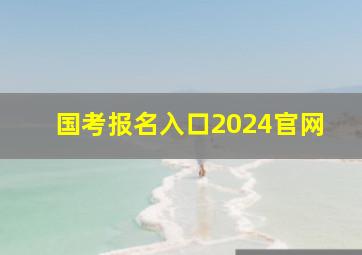 国考报名入口2024官网